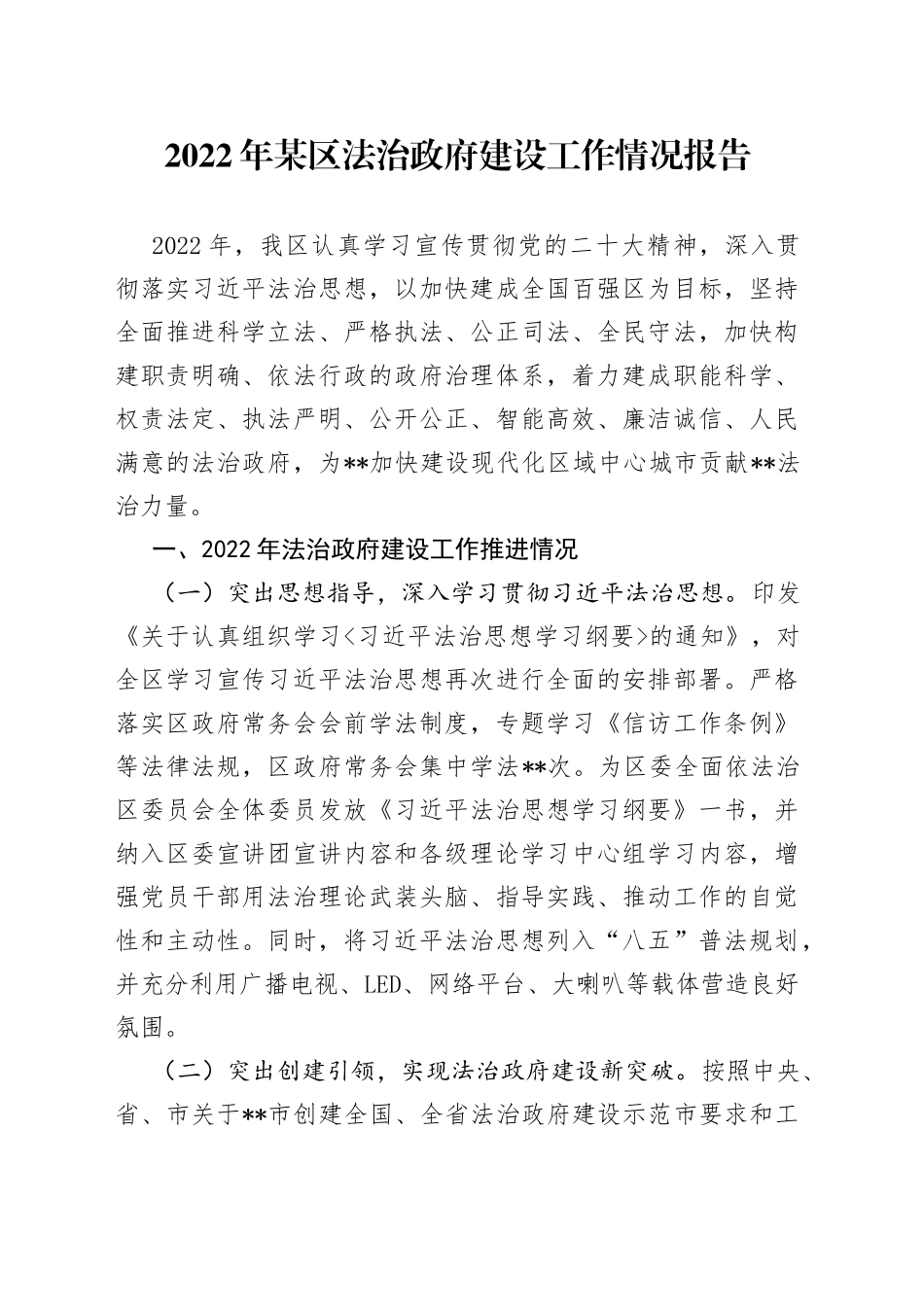 2022年某区法治政府建设工作情况报告

2022年，我区认真学习宣传贯彻党的二十大精神，深入贯彻落实习近平法治思想，以加快建成全国百强区为目标，坚持全面推进科学立法、严格执法、公正司法、全民守法，加快构建职责明确、依法行政的政府治理体系，着力建成职能科学、权责法定、执法严明、公开公正、智能高效、廉洁诚信、人民满意的法治政府，为**加快建设现代化区域中心城市贡献**法治力量。

一、2022年法治政府建设工作推进情况

（一）突出思想指导，深入学习贯彻习近平法治思想。印发《关于认真组织学习<习近平法治思想学习纲要>的通知》，对全区学习宣传习近平法治思想再次进行全面的安排部署。严格落实区政府常务会会前学法制度，专题学习《信访工作条例》等法律法规，区政府常务会集中学法**次。为区委全面依法治区委员会全体委员发放《习近平法治思想学习纲要》一书，并纳入区委宣讲团宣讲内容和各级理论学习中心组学习内容，增强党员干部用法治理论武装头脑、指导实践、推动工作的自觉性和主动性。同时，将习近平法治思想列入“八五”普法规划，并充分利用广播电视、LED、网络平台、大喇叭等载体营造良好氛围。

（二）突出创建引领，实现法治政府建设新突破。按照中央、省、市关于**市创建全国、全省法治政府建设示范市要求和工